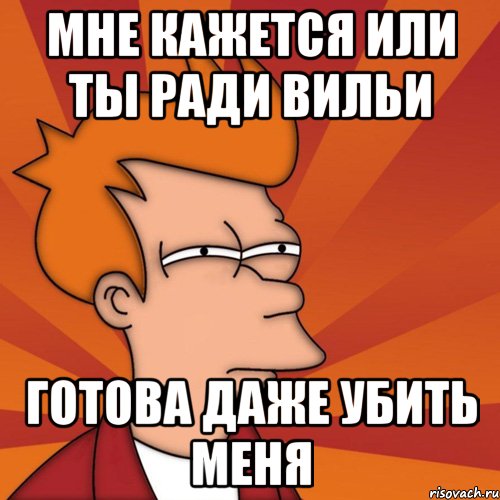 МНЕ КАЖЕТСЯ ИЛИ ТЫ РАДИ ВИЛЬИ

ГОТОВА ДАЖЕ УБИТЬ МЕНЯ

risovach.ru